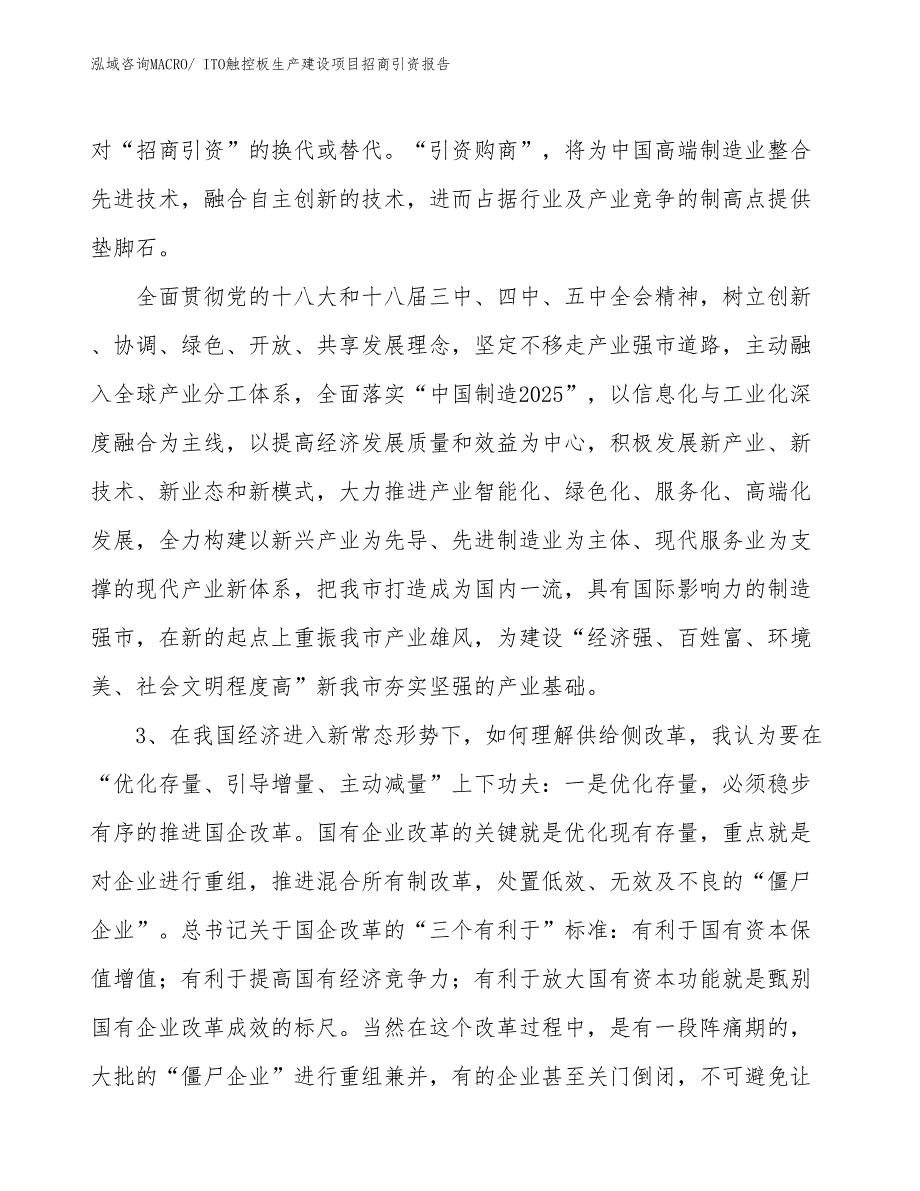 泓域咨询MACRO/ ITO触控板生产建设项目招商引资报告

对“招商引资”的换代或替代。“引资购商”，将为中国高端制造业整合先进技术，融合自主创新的技术，进而占据行业及产业竞争的制高点提供垫脚石。

全面贯彻党的十八大和十八届三中、四中、五中全会精神，树立创新、协调、绿色、开放、共享发展理念，坚定不移走产业强市道路，主动融入全球产业分工体系，全面落实“中国制造2025”，以信息化与工业化深度融合为主线，以提高经济发展质量和效益为中心，积极发展新产业、新技术、新业态和新模式，大力推进产业智能化、绿色化、服务化、高端化发展，全力构建以新兴产业为先导、先进制造业为主体、现代服务业为支撑的现代产业新体系，把我市打造成为国内一流，具有国际影响力的制造强市，在新的起点上重振我市产业雄风，为建设“经济强、百姓富、环境美、社会文明程度高”新我市夯实坚强的产业基础。

3、在我国经济进入新常态形势下，如何理解供给侧改革，我认为要在“优化存量、引导增量、主动减量”上下功夫：一是优化存量，必须稳步有序的推进国企改革。国有企业改革的关键就是优化现有存量，重点就是对企业进行重组，推进混合所有制改革，处置低效、无效及不良的“僵尸企业”。总书记关于国企改革的“三个有利于”标准：有利于国有资本保值增值；有利于提高国有经济竞争力；有利于放大国有资本功能就是甄别国有企业改革成效的标尺。当然在这个改革过程中，是有一段阵痛期的，大批的“僵尸企业”进行重组兼并，有的企业甚至关门倒闭，不可避免让